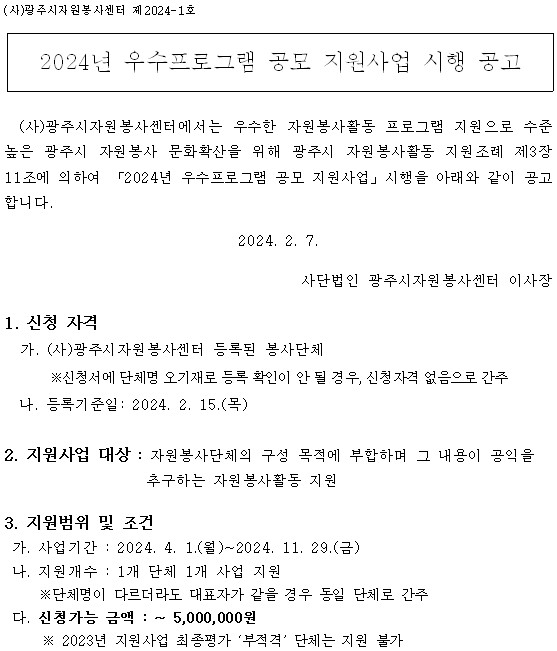 (사)광주시자원봉사센터 제2024-1호

2024년 우수프로그램 공모 지원사업 시행 공고

(사)광주시자원봉사센터에서는 우수한 자원봉사활동 프로그램 지원으로 수준 높은 광주시 자원봉사 문화확산을 위해 광주시 자원봉사활동 지원조례 제3장 11조에 의하여 「2024년 우수프로그램 공모 지원사업」 시행을 아래와 같이 공고합니다.

2024. 2. 7.

사단법인 광주시자원봉사센터 이사장

1. 신청 자격
가. (사)광주시자원봉사센터 등록된 봉사단체
※신청서에 단체명 오기재로 등록 확인이 안 될 경우, 신청자격 없음으로 간주
나. 등록기준일: 2024. 2. 15.(목)

2. 지원사업 대상 : 자원봉사단체의 구성 목적에 부합하며 그 내용이 공익을 추구하는 자원봉사활동 지원

3. 지원범위 및 조건
가. 사업기간 : 2024. 4. 1.(월)~2024. 11. 29.(금)
나. 지원개수 : 1개 단체 1개 사업 지원
※단체명이 다르더라도 대표자가 같을 경우 동일 단체로 간주
다. 신청가능 금액 : ~ 5,000,000원
※ 2023년 지원사업 최종평가 '부적격' 단체는 지원 불가